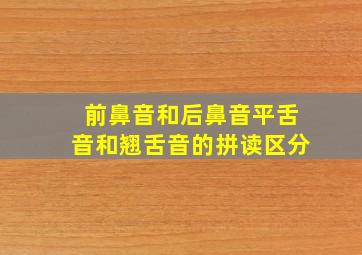 前鼻音和后鼻音平舌音和翘舌音的拼读区分